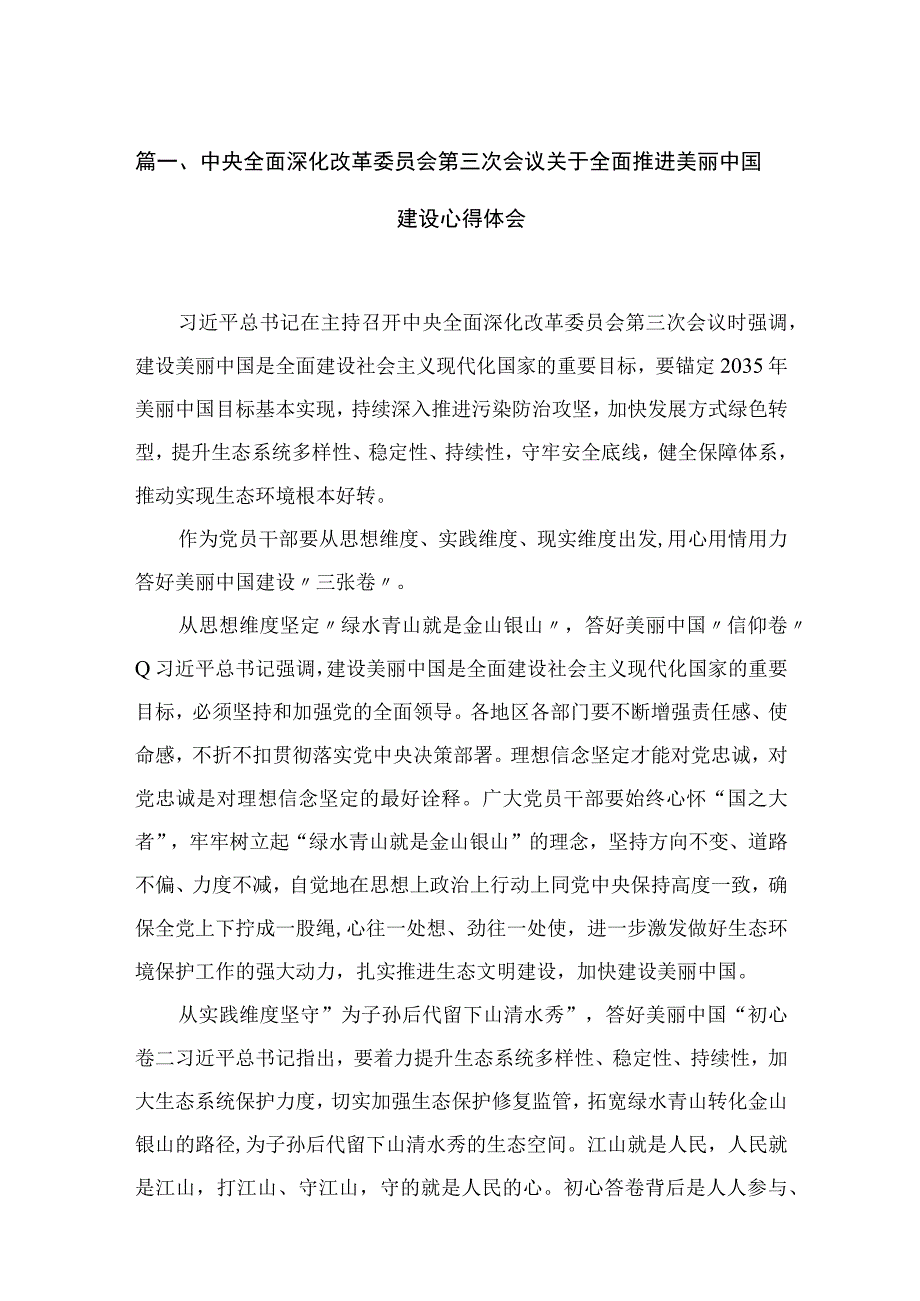 篇一、中央全面深化改革委员会第三次会议关于全面推进美丽中国建设心得体会

习近平总书记在主持召开中央全面深化改革委员会第三次会议时强调，建设美丽中国是全面建设社会主义现代化国家的重要目标，要锚定2035年美丽中国目标基本实现，持续深入推进污染防治攻坚，加快发展方式绿色转型，提升生态系统多样性、稳定性、持续性，守牢安全底线，健全保障体系，推动实现生态环境根本好转。

作为党员干部要从思想维度、实践维度、现实维度出发,用心用情用力答好美丽中国建设〃三张卷〃。

从思想维度坚定〃绿水青山就是金山银山〃，答好美丽中国〃信仰卷〃Q习近平总书记强调，建设美丽中国是全面建设社会主义现代化国家的重要目标，必须坚持和加强党的全面领导。各地区各部门要不断增强责任感、使命感，不折不扣贯彻落实党中央决策部署。理想信念坚定才能对党忠诚，对党忠诚是对理想信念坚定的最好诠释。广大党员干部要始终心怀“国之大者”，牢牢树立起“绿水青山就是金山银山”的理念，坚持方向不变、道路不偏、力度不减，自觉地在思想上政治上行动上同党中央保持高度一致，确保全党上下拧成一股绳,心往一处想、劲往一处使，进一步激发做好生态环境保护工作的强大动力，扎实推进生态文明建设，加快建设美丽中国。

从实践维度坚守”为子孙后代留下山清水秀”，答好美丽中国“初心卷二习近平总书记指出，要着力提升生态系统多样性、稳定性、持续性，加大生态系统保护力度，切实加强生态保护修复监管，拓宽绿水青山转化金山银山的路径,为子孙后代留下山清水秀的生态空间。江山就是人民，人民就是江山，打江山、守江山，守的就是人民的心。初心答卷背后是人人参与、